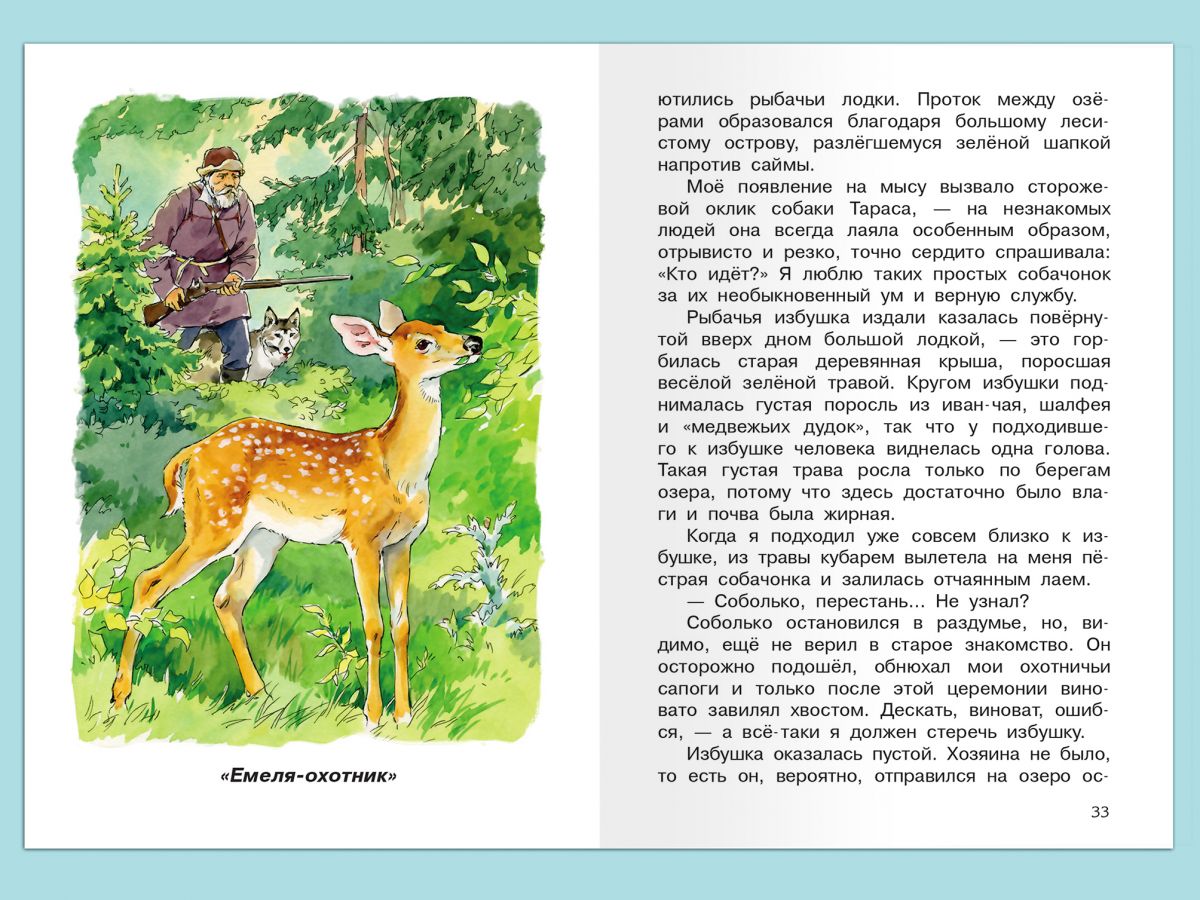 «Емеля-охотник»

ютились рыбачьи лодки. Проток между озёрами образовался благодаря большому лесистому острову, разлёгшемуся зелёной шапкой напротив саймы.

Моё появление на мысу вызвало сторожевой оклик собаки Тараса, — на незнакомых людей она всегда лаяла особенным образом, отрывисто и резко, точно сердито спрашивала: «Кто идёт?» Я люблю таких простых собачонок за их необыкновенный ум и верную службу.

Рыбачья избушка издали казалась повёрнутой вверх дном большой лодкой, — это горбилась старая деревянная крыша, поросшая весёлой зелёной травой. Кругом избушки поднималась густая поросль из иван-чая, шалфея и «медвежьих дудок», так что у подходившего к избушке человека виднелась одна голова. Такая густая трава росла только по берегам озера, потому что здесь достаточно было влаги и почва была жирная.

Когда я подходил уже совсем близко к избушке, из травы кубарем вылетела на меня пёстрая собачонка и залилась отчаянным лаем.

— Соболько, перестань... Не узнал?

Соболько остановился в раздумье, но, видимо, ещё не верил в старое знакомство. Он осторожно подошёл, обнюхал мои охотничьи сапоги и только после этой церемонии виновато завилял хвостом. Дескать, виноват, ошибся, — а всё-таки я должен стеречь избушку.

Избушка оказалась пустой. Хозяина не было, то есть он, вероятно, отправился на озеро ос-

33